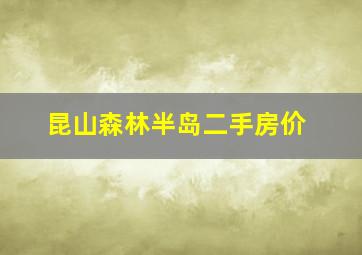 昆山森林半岛二手房价